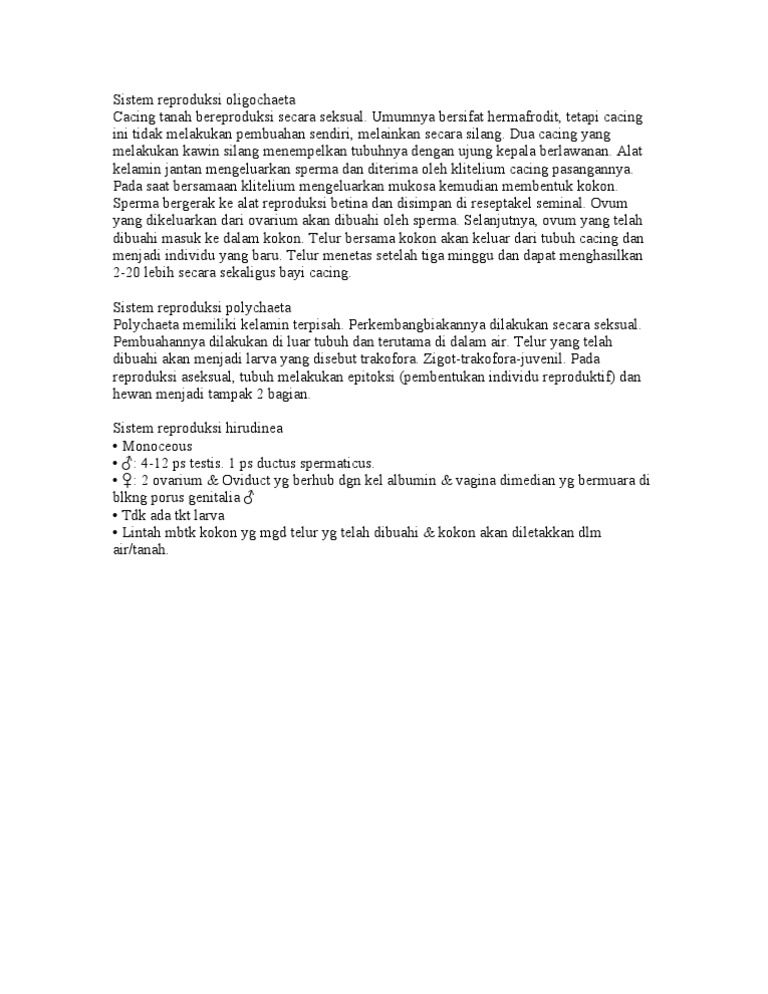 Sistem reproduksi oligochaeta
Cacing tanah bereproduksi secara seksual. Umumnya bersifat hermafrodit, tetapi cacing ini tidak melakukan pembuahan sendiri, melainkan secara silang. Dua cacing yang melakukan kawin silang menempelkan tubuhnya dengan ujung kepala berlawanan. Alat kelamin jantan mengeluarkan sperma dan diterima oleh klitelium cacing pasangannya. Pada saat bersamaan klitelium mengeluarkan mukosa kemudian membentuk kokon. Sperma bergerak ke alat reproduksi betina dan disimpan di reseptakel seminal. Ovum yang dikeluarkan dari ovarium akan dibuahi oleh sperma. Selanjutnya, ovum yang telah dibuahi masuk ke dalam kokon. Telur bersama kokon akan keluar dari tubuh cacing dan menjadi individu yang baru. Telur menetas setelah tiga minggu dan dapat menghasilkan 2-20 lebih secara sekaligus bayi cacing.

Sistem reproduksi polychaeta
Polychaeta memiliki kelamin terpisah. Perkembangbiakannya dilakukan secara seksual. Pembuahannya dilakukan di luar tubuh dan terutama di dalam air. Telur yang telah dibuahi akan menjadi larva yang disebut trakofora. Zigot-trakofora-juvenil. Pada reproduksi aseksual, tubuh melakukan epitoksi (pembentukan individu reproduktif) dan hewan menjadi tampak 2 bagian.

Sistem reproduksi hirudinea
• Monoceous
• ♂: 4-12 ps testis. 1 ps ductus spermaticus.
• ♀: 2 ovarium & Oviduct yg berhub dgn kel albumin & vagina dimedian yg bermuara di blkng porus genitalia ♂
• Tdk ada tkt larva
• Lintah mbtk kokon yg mgd telur yg telah dibuahi & kokon akan diletakkan dlm air/tanah.